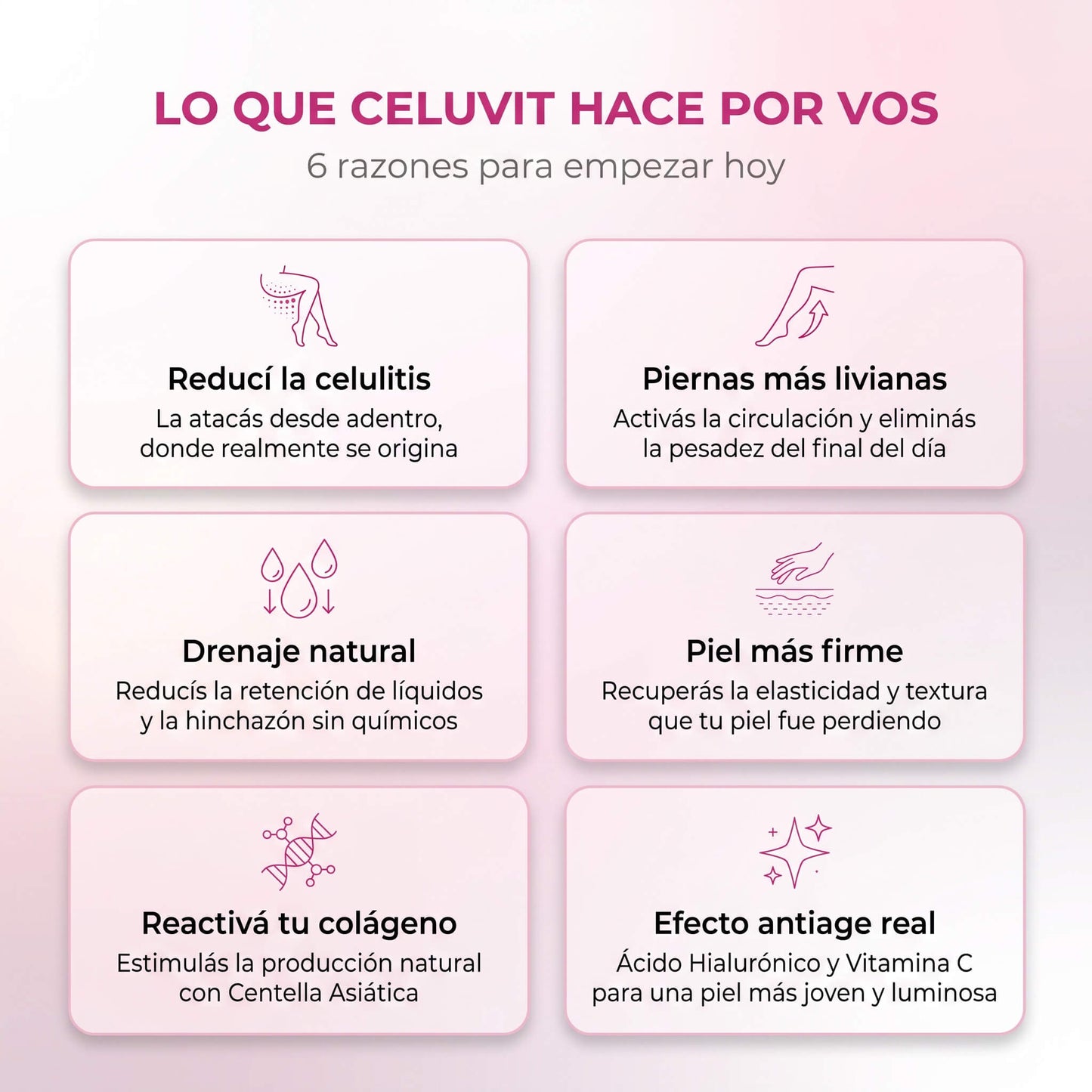 LO QUE CELUVIT HACE POR VOS
6 razones para empezar hoy

Reducí la celulitis
La atacás desde adentro, donde realmente se origina

Piernas más livianas
Activás la circulación y eliminás la pesadez del final del día

Drenaje natural
Reducís la retención de líquidos y la hinchazón sin químicos

Piel más firme
Recuperás la elasticidad y textura que tu piel fue perdiendo

Reactivá tu colágeno
Estimulás la producción natural con Centella Asiática

Efecto antiage real
Ácido Hialurónico y Vitamina C para una piel más joven y luminosa